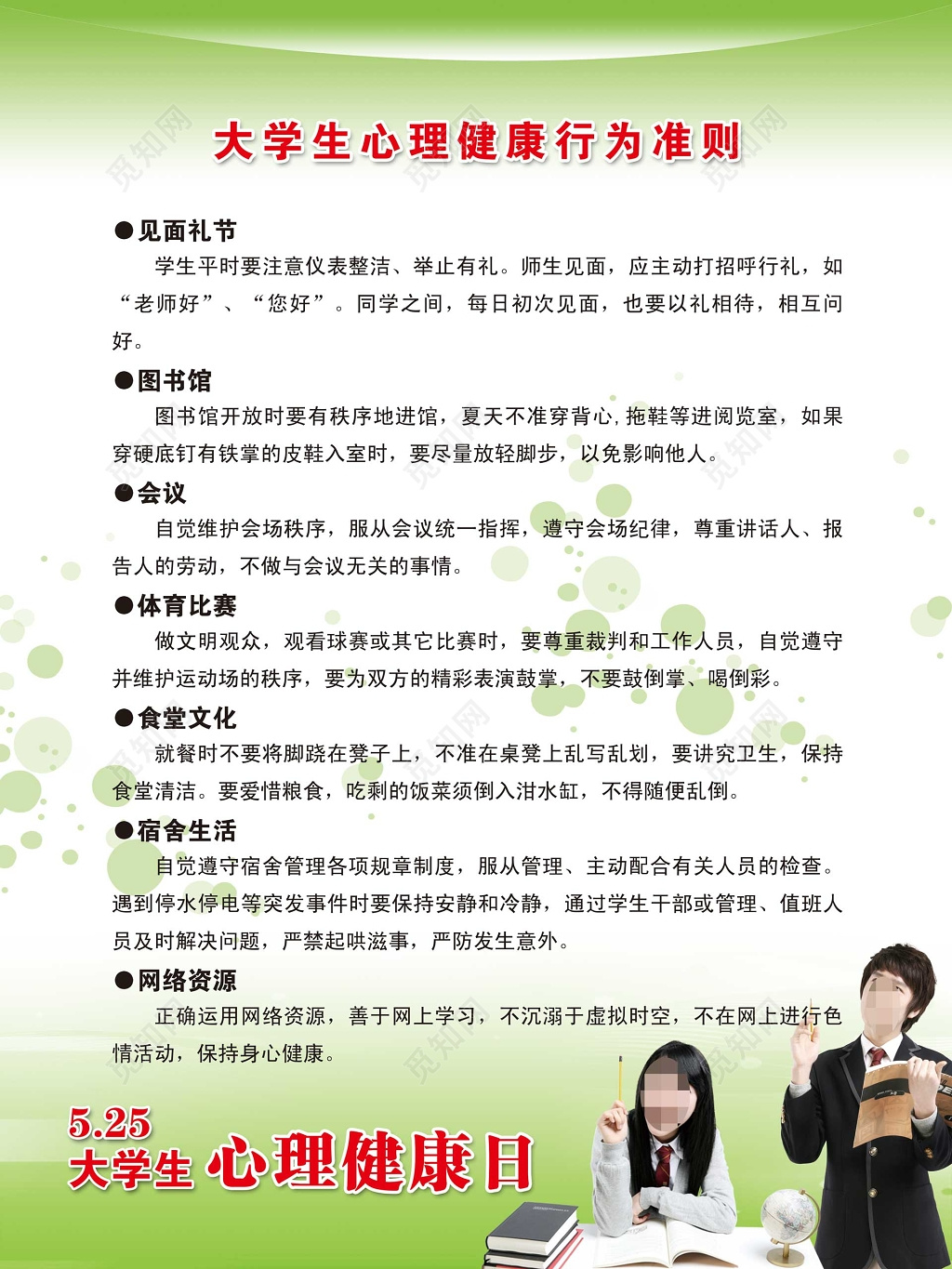 大学生心理健康行为准则

●见面礼节

学生平时要注意仪表整洁、举止有礼。师生见面，应主动打招呼行礼，如“老师好”、“您好”。同学之间，每日初次见面，也要以礼相待，相互问好。

●图书馆

图书馆开放时要有秩序地进馆，夏天不准穿背心,拖鞋等进阅览室，如果穿硬底钉有铁掌的皮鞋入室时，要尽量放轻脚步，以免影响他人。

●会议

自觉维护会场秩序，服从会议统一指挥，遵守会场纪律，尊重讲话人、报告人的劳动，不做与会议无关的事情。

●体育比赛

做文明观众，观看球赛或其它比赛时，要尊重裁判和工作人员，自觉遵守并维护运动场的秩序，要为双方的精彩表演鼓掌，不要鼓倒掌、喝倒彩。

●食堂文化

就餐时不要将脚跷在凳子上，不准在桌凳上乱写乱划，要讲究卫生，保持食堂清洁。要爱惜粮食，吃剩的饭菜须倒入泔水缸，不得随便乱倒。

●宿舍生活

自觉遵守宿舍管理各项规章制度，服从管理、主动配合有关人员的检查。遇到停水停电等突发事件时要保持安静和冷静，通过学生干部或管理、值班人员及时解决问题，严禁起哄滋事，严防发生意外。

●网络资源

正确运用网络资源，善于网上学习，不沉溺于虚拟时空，不在网上进行色情活动，保持身心健康。

5.25
大学生 心理健康日

觅知网